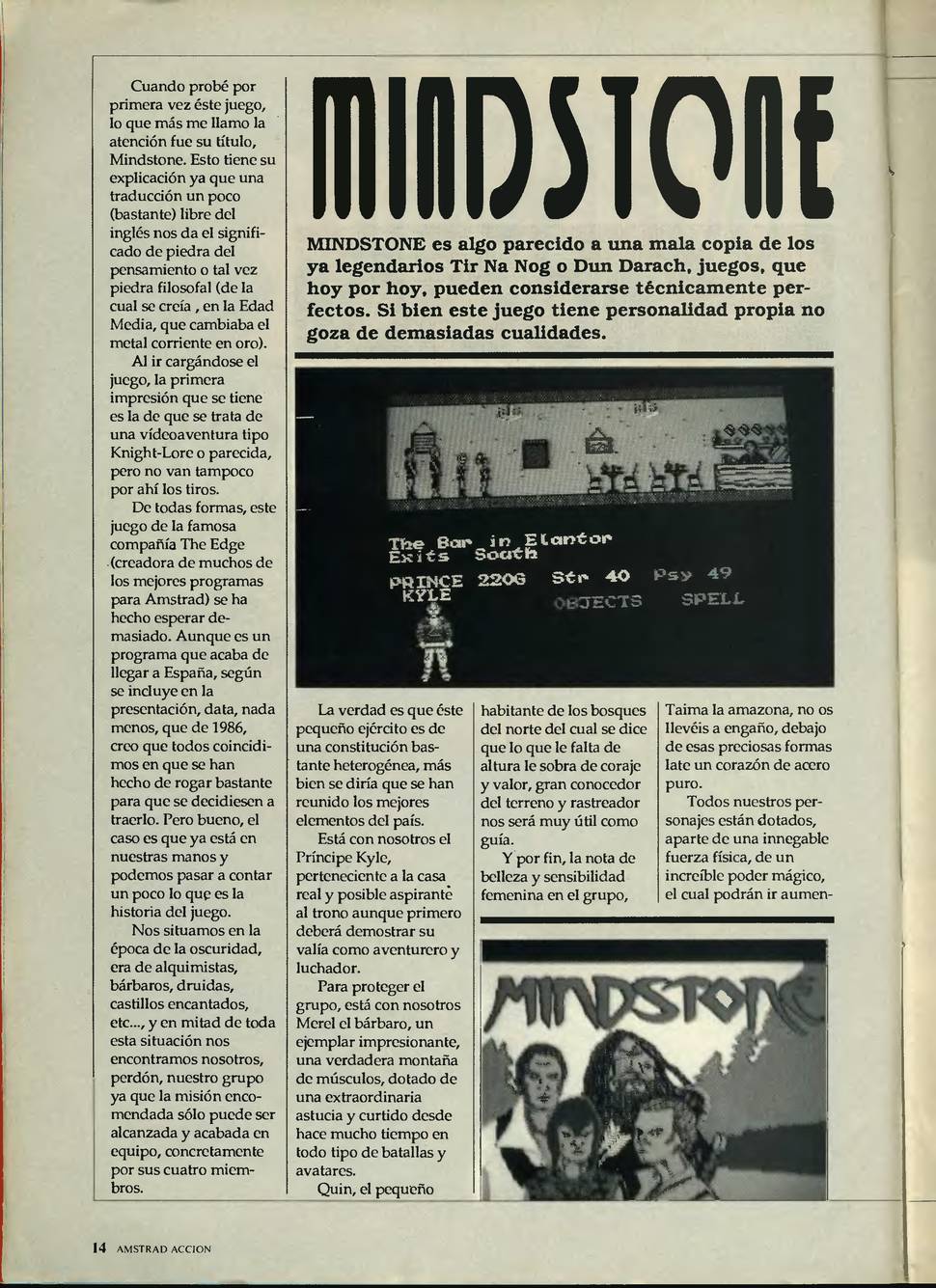 Cuando probé por primera vez éste juego, lo que más me llamo la atención fue su título, Mindstone. Esto tiene su explicación ya que una traducción un poco (bastante) libre del inglés nos da el significado de piedra del pensamiento o tal vez piedra filosofal (de la cual se creía , en la Edad Media, que cambiaba el metal corriente en oro).

Al ir cargándose el juego, la primera impresión que se tiene es la de que se trata de una vídeoaventura tipo Knight-Lore o parecida, pero no van tampoco por ahí los tiros.

De todas formas, este juego de la famosa compañía The Edge (creadora de muchos de los mejores programas para Amstrad) se ha hecho esperar demasiado. Aunque es un programa que acaba de llegar a España, según se incluye en la presentación, data, nada menos, que de 1986, creo que todos coincidimos en que se han hecho de rogar bastante para que se decidiesen a traerlo. Pero bueno, el caso es que ya está en nuestras manos y podemos pasar a contar un poco lo que es la historia del juego.

Nos situamos en la época de la oscuridad, era de alquimistas, bárbaros, druidas, castillos encantados, etc..., y en mitad de toda esta situación nos encontramos nosotros, perdón, nuestro grupo ya que la misión encomendada sólo puede ser alcanzada y acabada en equipo, concretamente por sus cuatro miembros.

MINDSTONE

MINDSTONE es algo parecido a una mala copia de los ya legendarios Tir Na Nog o Dun Darach, juegos, que hoy por hoy, pueden considerarse técnicamente perfectos. Si bien este juego tiene personalidad propia no goza de demasiadas cualidades.

The Bar in Elantor
Exits South
PRINCE KYLE 220G Str 40 Psy 49
OBJECTS SPELL

La verdad es que éste pequeño ejército es de una constitución bastante heterogénea, más bien se diría que se han reunido los mejores elementos del país.

Está con nosotros el Príncipe Kyle, perteneciente a la casa real y posible aspirante al trono aunque primero deberá demostrar su valía como aventurero y luchador.

Para proteger el grupo, está con nosotros Merel el bárbaro, un ejemplar impresionante, una verdadera montaña de músculos, dotado de una extraordinaria astucia y curtido desde hace mucho tiempo en todo tipo de batallas y avatares.

Quin, el pequeño habitante de los bosques del norte del cual se dice que lo que le falta de altura le sobra de coraje y valor, gran conocedor del terreno y rastreador nos será muy útil como guía.

Y por fin, la nota de belleza y sensibilidad femenina en el grupo, Taima la amazona, no os llevéis a engaño, debajo de esas preciosas formas late un corazón de acero puro.

Todos nuestros personajes están dotados, aparte de una innegable fuerza física, de un increíble poder mágico, el cual podrán ir aumen-

MINDSTONE

14 AMSTRAD ACCION